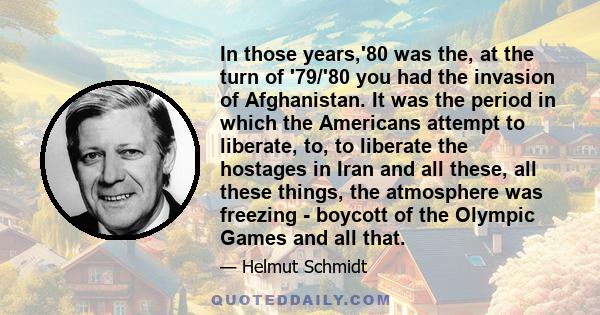 In those years,'80 was the, at the turn of '79/'80 you had the invasion of Afghanistan. It was the period in which the Americans attempt to liberate, to, to liberate the hostages in Iran and all these, all these things, the atmosphere was freezing - boycott of the Olympic Games and all that.

— Helmut Schmidt

QUOTEDDAILY.COM